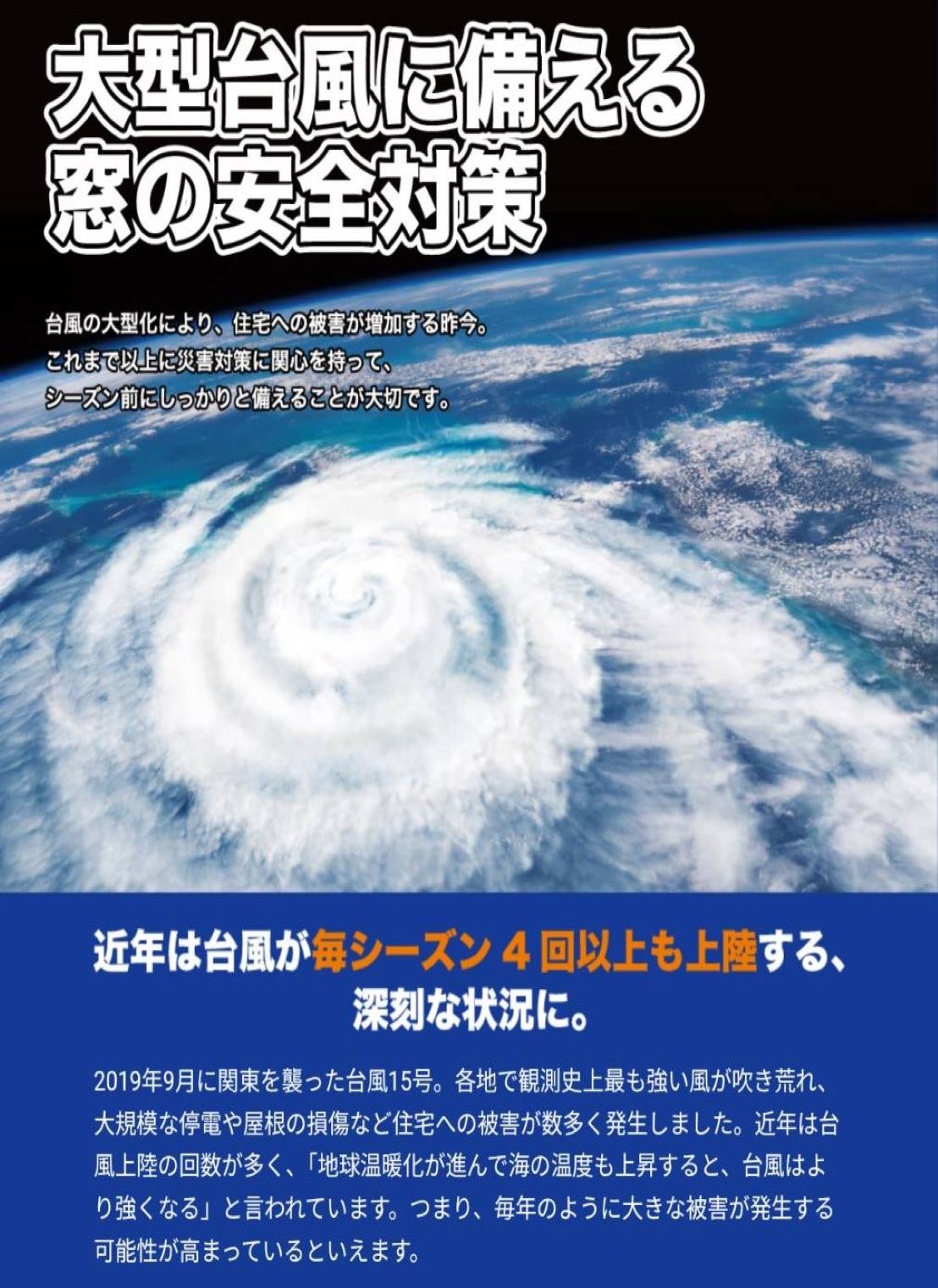 大型台風に備える
窓の安全対策

台風の大型化により、住宅への被害が増加する昨今。
これまで以上に災害対策に関心を持って、
シーズン前にしっかりと備えることが大切です。

近年は台風が毎シーズン４回以上も上陸する、
深刻な状況に。

2019年9月に関東を襲った台風15号。各地で観測史上最も強い風が吹き荒れ、大規模な停電や屋根の損傷など住宅への被害が数多く発生しました。近年は台風上陸の回数が多く、「地球温暖化が進んで海の温度も上昇すると、台風はより強くなる」と言われています。つまり、毎年のように大きな被害が発生する可能性が高まっているといえます。